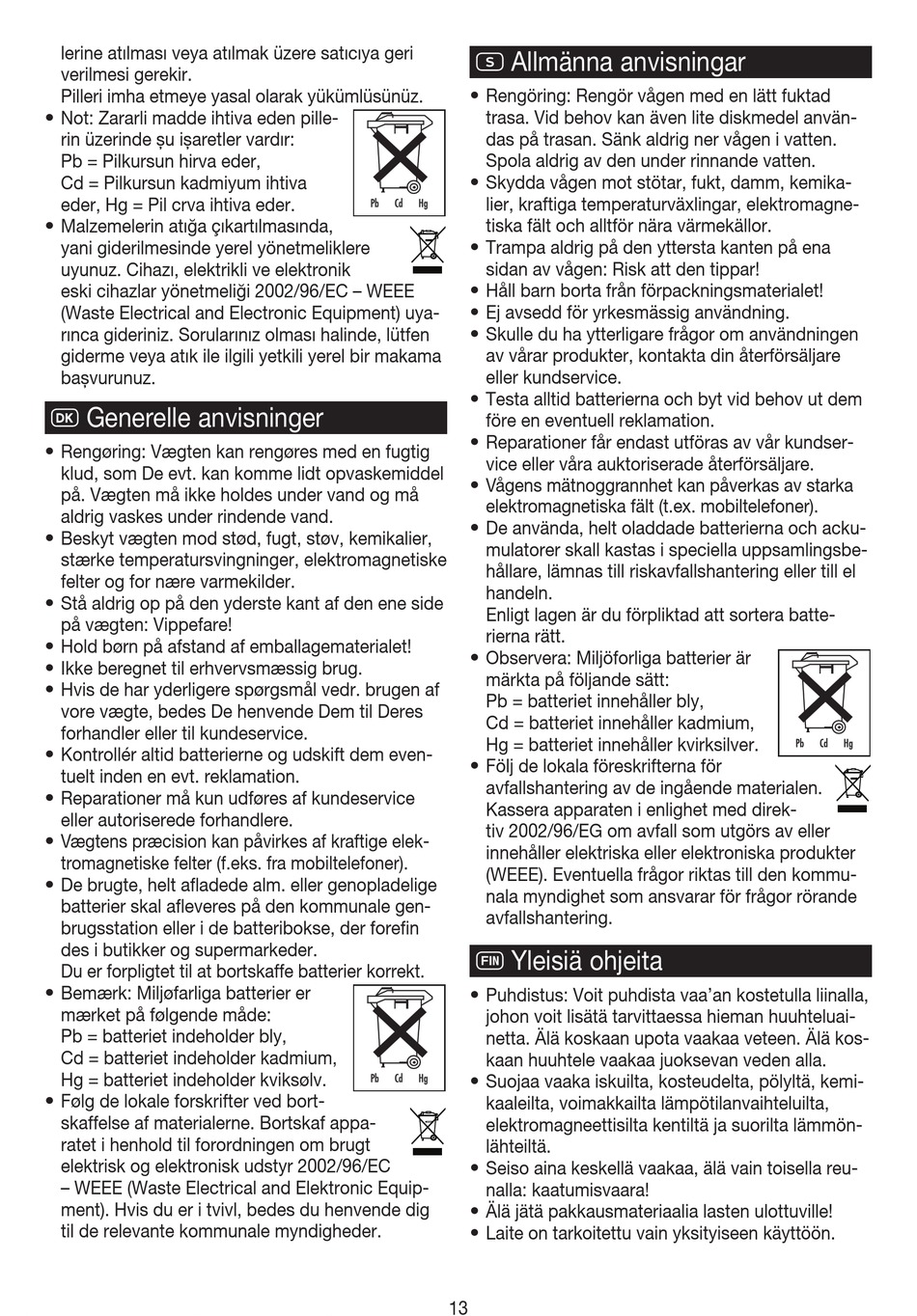 lerine atılması veya atılmak üzere satıcıya geri verilmesi gerekir.
Pilleri imha etmeye yasal olarak yükümlüsünüz.

• Not: Zararli madde ihtiva eden pillerin üzerinde şu işaretler vardır:
Pb = Pilkursun hirva eder,
Cd = Pilkursun kadmiyum ihtiva eder, Hg = Pil crva ihtiva eder.

Pb Cd Hg

• Malzemelerin atığa çıkartılmasında, yani giderilmesinde yerel yönetmeliklere uyunuz. Cihazı, elektrikli ve elektronik eski cihazlar yönetmeliği 2002/96/EC – WEEE (Waste Electrical and Electronic Equipment) uyarınca gideriniz. Sorularınız olması halinde, lütfen giderme veya atık ile ilgili yetkili yerel bir makama başvurunuz.

DK Generelle anvisninger

• Rengøring: Vægten kan rengøres med en fugtig klud, som De evt. kan komme lidt opvaskemiddel på. Vægten må ikke holdes under vand og må aldrig vaskes under rindende vand.
• Beskyt vægten mod stød, fugt, støv, kemikalier, stærke temperatursvingninger, elektromagnetiske felter og for nære varmekilder.
• Stå aldrig op på den yderste kant af den ene side på vægten: Vippefare!
• Hold børn på afstand af emballagematerialet!
• Ikke beregnet til erhvervsmæssig brug.
• Hvis de har yderligere spørgsmål vedr. brugen af vore vægte, bedes De henvende Dem til Deres forhandler eller til kundeservice.
• Kontrollér altid batterierne og udskift dem eventuelt inden en evt. reklamation.
• Reparationer må kun udføres af kundeservice eller autoriserede forhandlere.
• Vægtens præcision kan påvirkes af kraftige elektromagnetiske felter (f.eks. fra mobiltelefoner).
• De brugte, helt afladede alm. eller genopladelige batterier skal afleveres på den kommunale genbrugsstation eller i de batteribokse, der forefindes i butikker og supermarkeder.
Du er forpligtet til at bortskaffe batterier korrekt.
• Bemærk: Miljøfarliga batterier er mærket på følgende måde:
Pb = batteriet indeholder bly,
Cd = batteriet indeholder kadmium,
Hg = batteriet indeholder kviksølv.

Pb Cd Hg

• Følg de lokale forskrifter ved bortskaffelse af materialerne. Bortskaf apparatet i henhold til forordningen om brugt elektrisk og elektronisk udstyr 2002/96/EC – WEEE (Waste Electrical and Elektronic Equipment). Hvis du er i tvivl, bedes du henvende dig til de relevante kommunale myndigheder.

S Allmänna anvisningar

• Rengöring: Rengör vågen med en lätt fuktad trasa. Vid behov kan även lite diskmedel användas på trasan. Sänk aldrig ner vågen i vatten. Spola aldrig av den under rinnande vatten.
• Skydda vågen mot stötar, fukt, damm, kemikalier, kraftiga temperaturväxlingar, elektromagnetiska fält och alltför nära värmekällor.
• Trampa aldrig på den yttersta kanten på ena sidan av vågen: Risk att den tippar!
• Håll barn borta från förpackningsmaterialet!
• Ej avsedd för yrkesmässig användning.
• Skulle du ha ytterligare frågor om användningen av vårar produkter, kontakta din återförsäljare eller kundservice.
• Testa alltid batterierna och byt vid behov ut dem före en eventuell reklamation.
• Reparationer får endast utföras av vår kundservice eller våra auktoriserade återförsäljare.
• Vågens mätnoggrannhet kan påverkas av starka elektromagnetiska fält (t.ex. mobiltelefoner).
• De använda, helt oladdade batterierna och ackumulatorer skall kastas i speciella uppsamlingsbehållare, lämnas till riskavfallshantering eller till el handeln.
Enligt lagen är du förpliktad att sortera batterierna rätt.
• Observera: Miljöforliga batterier är märkta på följande sätt:
Pb = batteriet innehåller bly,
Cd = batteriet innehåller kadmium,
Hg = batteriet innehåller kvirksilver.

Pb Cd Hg

• Följ de lokala föreskrifterna för avfallshantering av de ingående materialen. Kassera apparaten i enlighet med direktiv 2002/96/EG om avfall som utgörs av eller innehåller elektriska eller elektroniska produkter (WEEE). Eventuella frågor riktas till den kommunala myndighet som ansvarar för frågor rörande avfallshantering.

FIN Yleisiä ohjeita

• Puhdistus: Voit puhdista vaa'an kostetulla liinalla, johon voit lisätä tarvittaessa hieman huuhteluainetta. Älä koskaan upota vaakaa veteen. Älä koskaan huuhtele vaakaa juoksevan veden alla.
• Suojaa vaaka iskuilta, kosteudelta, pölyltä, kemikaaleilta, voimakkailta lämpötilanvaihteluilta, elektromagneettisilta kentiltä ja suorilta lämmönlähteiltä.
• Seiso aina keskellä vaakaa, älä vain toisella reunalla: kaatumisvaara!
• Älä jätä pakkausmateriaalia lasten ulottuville!
• Laite on tarkoitettu vain yksityiseen käyttöön.

13